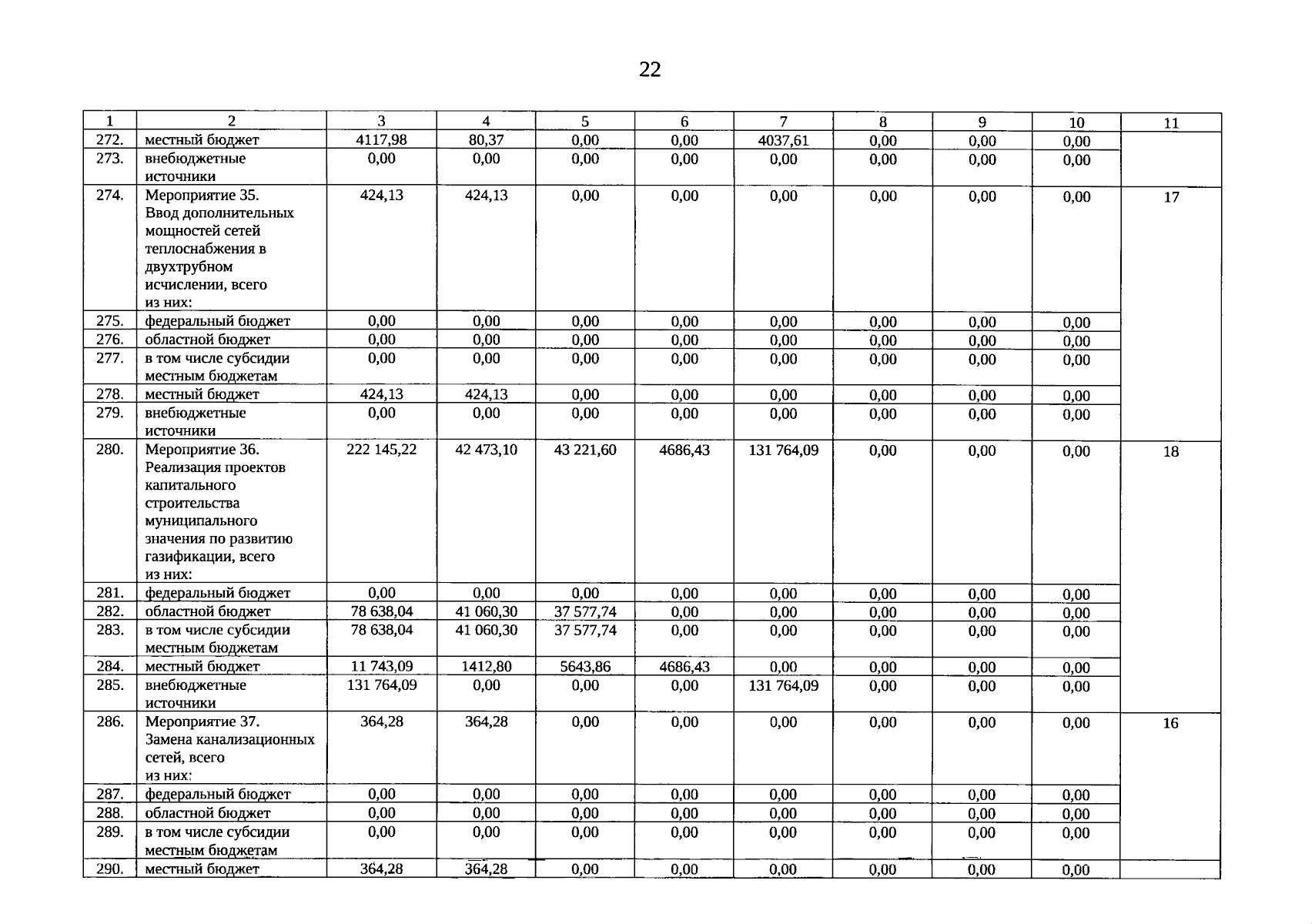 22

| 1 | 2 | 3 | 4 | 5 | 6 | 7 | 8 | 9 | 10 | 11 |
|---|---|---|---|---|---|---|---|---|---|---|
| 272. | местный бюджет | 4117,98 | 80,37 | 0,00 | 0,00 | 4037,61 | 0,00 | 0,00 | 0,00 | |
| 273. | внебюджетные источники | 0,00 | 0,00 | 0,00 | 0,00 | 0,00 | 0,00 | 0,00 | 0,00 | |
| 274. | Мероприятие 35. Ввод дополнительных мощностей сетей теплоснабжения в двухтрубном исчислении, всего из них: | 424,13 | 424,13 | 0,00 | 0,00 | 0,00 | 0,00 | 0,00 | 0,00 | 17 |
| 275. | федеральный бюджет | 0,00 | 0,00 | 0,00 | 0,00 | 0,00 | 0,00 | 0,00 | 0,00 | |
| 276. | областной бюджет | 0,00 | 0,00 | 0,00 | 0,00 | 0,00 | 0,00 | 0,00 | 0,00 | |
| 277. | в том числе субсидии местным бюджетам | 0,00 | 0,00 | 0,00 | 0,00 | 0,00 | 0,00 | 0,00 | 0,00 | |
| 278. | местный бюджет | 424,13 | 424,13 | 0,00 | 0,00 | 0,00 | 0,00 | 0,00 | 0,00 | |
| 279. | внебюджетные источники | 0,00 | 0,00 | 0,00 | 0,00 | 0,00 | 0,00 | 0,00 | 0,00 | |
| 280. | Мероприятие 36. Реализация проектов капитального строительства муниципального значения по развитию газификации, всего из них: | 222 145,22 | 42 473,10 | 43 221,60 | 4686,43 | 131 764,09 | 0,00 | 0,00 | 0,00 | 18 |
| 281. | федеральный бюджет | 0,00 | 0,00 | 0,00 | 0,00 | 0,00 | 0,00 | 0,00 | 0,00 | |
| 282. | областной бюджет | 78 638,04 | 41 060,30 | 37 577,74 | 0,00 | 0,00 | 0,00 | 0,00 | 0,00 | |
| 283. | в том числе субсидии местным бюджетам | 78 638,04 | 41 060,30 | 37 577,74 | 0,00 | 0,00 | 0,00 | 0,00 | 0,00 | |
| 284. | местный бюджет | 11 743,09 | 1412,80 | 5643,86 | 4686,43 | 0,00 | 0,00 | 0,00 | 0,00 | |
| 285. | внебюджетные источники | 131 764,09 | 0,00 | 0,00 | 0,00 | 131 764,09 | 0,00 | 0,00 | 0,00 | |
| 286. | Мероприятие 37. Замена канализационных сетей, всего из них: | 364,28 | 364,28 | 0,00 | 0,00 | 0,00 | 0,00 | 0,00 | 0,00 | 16 |
| 287. | федеральный бюджет | 0,00 | 0,00 | 0,00 | 0,00 | 0,00 | 0,00 | 0,00 | 0,00 | |
| 288. | областной бюджет | 0,00 | 0,00 | 0,00 | 0,00 | 0,00 | 0,00 | 0,00 | 0,00 | |
| 289. | в том числе субсидии местным бюджетам | 0,00 | 0,00 | 0,00 | 0,00 | 0,00 | 0,00 | 0,00 | 0,00 | |
| 290. | местный бюджет | 364,28 | 364,28 | 0,00 | 0,00 | 0,00 | 0,00 | 0,00 | 0,00 | |